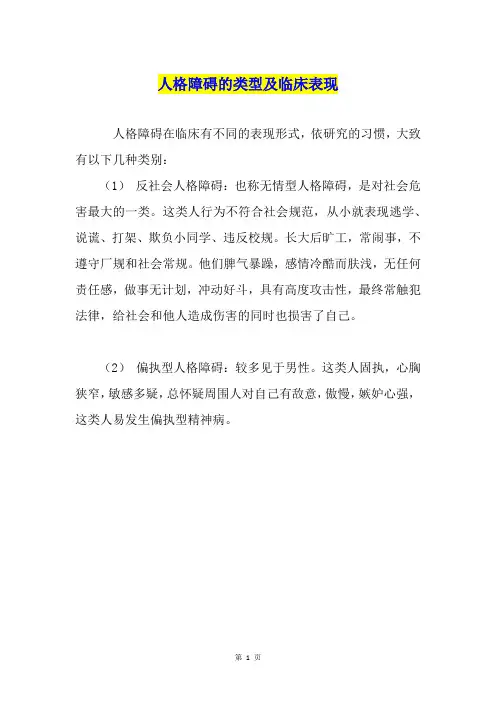 人格障碍的类型及临床表现

人格障碍在临床有不同的表现形式，依研究的习惯，大致有以下几种类别：

（1） 反社会人格障碍：也称无情型人格障碍，是对社会危害最大的一类。这类人行为不符合社会规范，从小就表现逃学、说谎、打架、欺负小同学、违反校规。长大后旷工，常闹事，不遵守厂规和社会常规。他们脾气暴躁，感情冷酷而肤浅，无任何责任感，做事无计划，冲动好斗，具有高度攻击性，最终常触犯法律，给社会和他人造成伤害的同时也损害了自己。

（2） 偏执型人格障碍：较多见于男性。这类人固执，心胸狭窄，敏感多疑，总怀疑周围人对自己有敌意，傲慢，嫉妒心强，这类人易发生偏执型精神病。

第 1 页